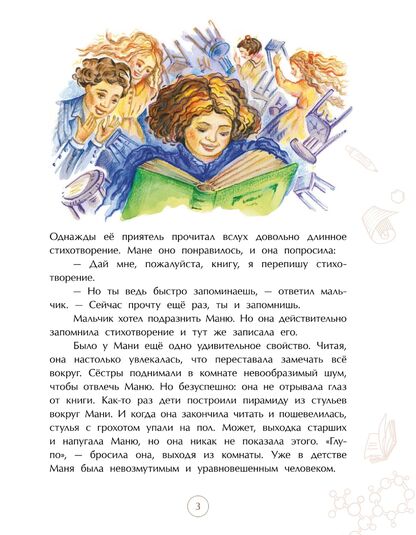 Однажды её приятель прочитал вслух довольно длинное стихотворение. Мане оно понравилось, и она попросила:

— Дай мне, пожалуйста, книгу, я перепишу стихотворение.

— Но ты ведь быстро запоминаешь, — ответил мальчик. — Сейчас прочту ещё раз, ты и запомнишь.

Мальчик хотел подразнить Маню. Но она действительно запомнила стихотворение и тут же записала его.

Было у Мани ещё одно удивительное свойство. Читая, она настолько увлекалась, что переставала замечать всё вокруг. Сёстры поднимали в комнате невообразимый шум, чтобы отвлечь Маню. Но безуспешно: она не отрывала глаз от книги. Как-то раз дети построили пирамиду из стульев вокруг Мани. И когда она закончила читать и пошевелилась, стулья с грохотом упали на пол. Может, выходка старших и напугала Маню, но она никак не показала этого. «Глупо», — бросила она, выходя из комнаты. Уже в детстве Маня была невозмутимым и уравновешенным человеком.

3